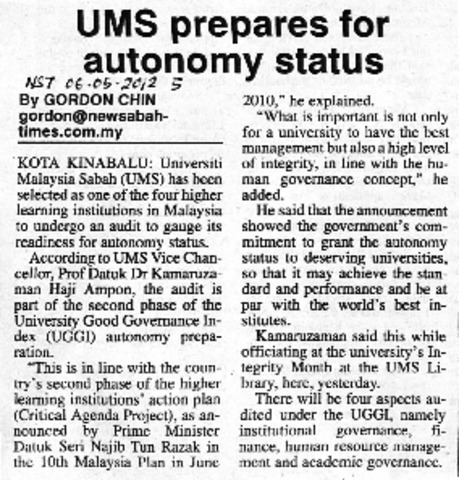 UMS prepares for autonomy status

NST 06-05-2012 5

By GORDON CHIN
gordon@newsabahtimes.com.my

KOTA KINABALU: Universiti Malaysia Sabah (UMS) has been selected as one of the four higher learning institutions in Malaysia to undergo an audit to gauge its readiness for autonomy status.

According to UMS Vice Chancellor, Prof Datuk Dr Kamaruzaman Haji Ampon, the audit is part of the second phase of the University Good Governance Index (UGGI) autonomy preparation.

"This is in line with the country's second phase of the higher learning institutions' action plan (Critical Agenda Project), as announced by Prime Minister Datuk Seri Najib Tun Razak in the 10th Malaysia Plan in June 2010," he explained.

"What is important is not only for a university to have the best management but also a high level of integrity, in line with the human governance concept," he added.

He said that the announcement showed the government's commitment to grant the autonomy status to deserving universities, so that it may achieve the standard and performance and be at par with the world's best institutes.

Kamaruzaman said this while officiating at the university's Integrity Month at the UMS Library, here, yesterday.

There will be four aspects audited under the UGGI, namely institutional governance, finance, human resource management and academic governance.